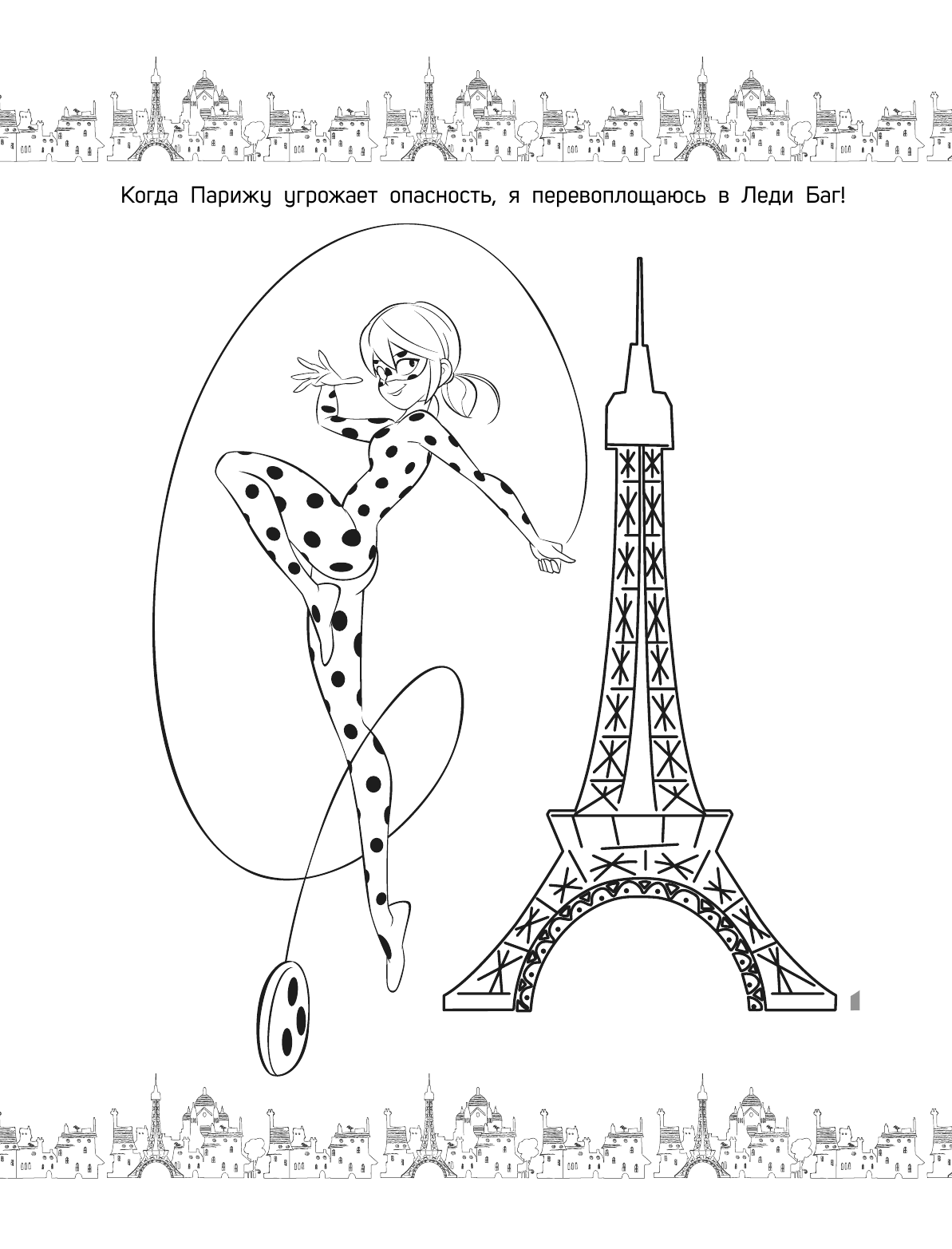 Когда Парижу угрожает опасность, я перевоплощаюсь в Леди Баг!